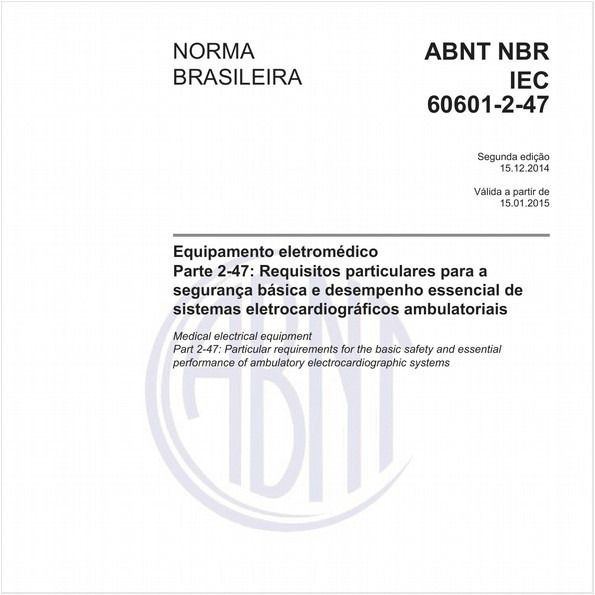 NORMA
BRASILEIRA

ABNT NBR
IEC
60601-2-47

Segunda edição
15.12.2014

Válida a partir de
15.01.2015

Equipamento eletromédico
Parte 2-47: Requisitos particulares para a segurança básica e desempenho essencial de sistemas eletrocardiográficos ambulatoriais

Medical electrical equipment
Part 2-47: Particular requirements for the basic safety and essential performance of ambulatory electrocardiographic systems

ABNT